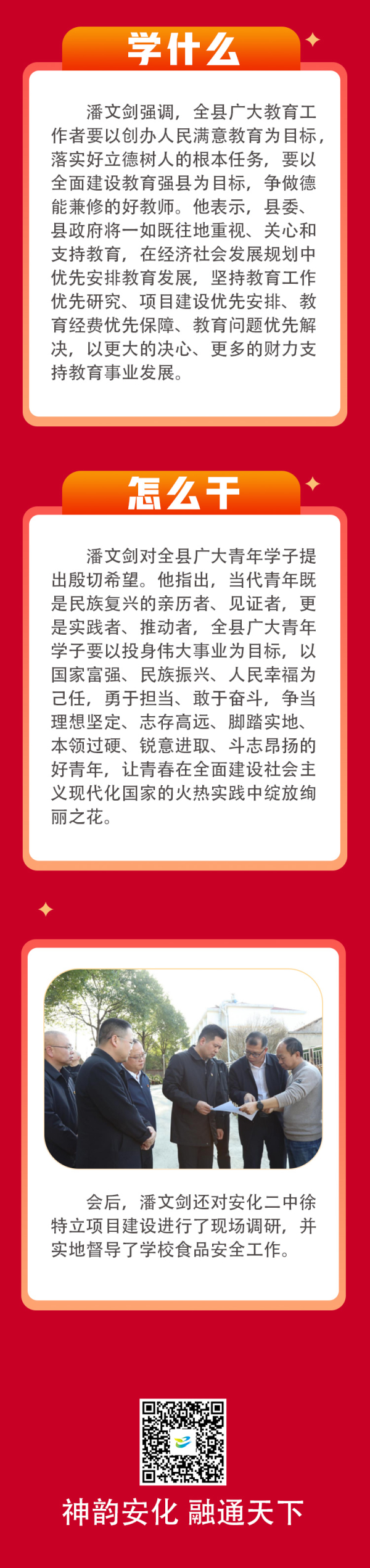 学什么

潘文剑强调，全县广大教育工作者要以创办人民满意教育为目标，落实好立德树人的根本任务，要以全面建设教育强县为目标，争做德能兼修的好教师。他表示，县委、县政府将一如既往地重视、关心和支持教育，在经济社会发展规划中优先安排教育发展，坚持教育工作优先研究、项目建设优先安排、教育经费优先保障、教育问题优先解决，以更大的决心、更多的财力支持教育事业发展。

怎么干

潘文剑对全县广大青年学子提出殷切希望。他指出，当代青年既是民族复兴的亲历者、见证者，更是实践者、推动者，全县广大青年学子要以投身伟大事业为目标，以国家富强、民族振兴、人民幸福为己任，勇于担当、敢于奋斗，争当理想坚定、志存高远、脚踏实地、本领过硬、锐意进取、斗志昂扬的好青年，让青春在全面建设社会主义现代化国家的火热实践中绽放绚丽之花。

会后，潘文剑还对安化二中徐特立项目建设进行了现场调研，并实地督导了学校食品安全工作。

神韵安化 融通天下